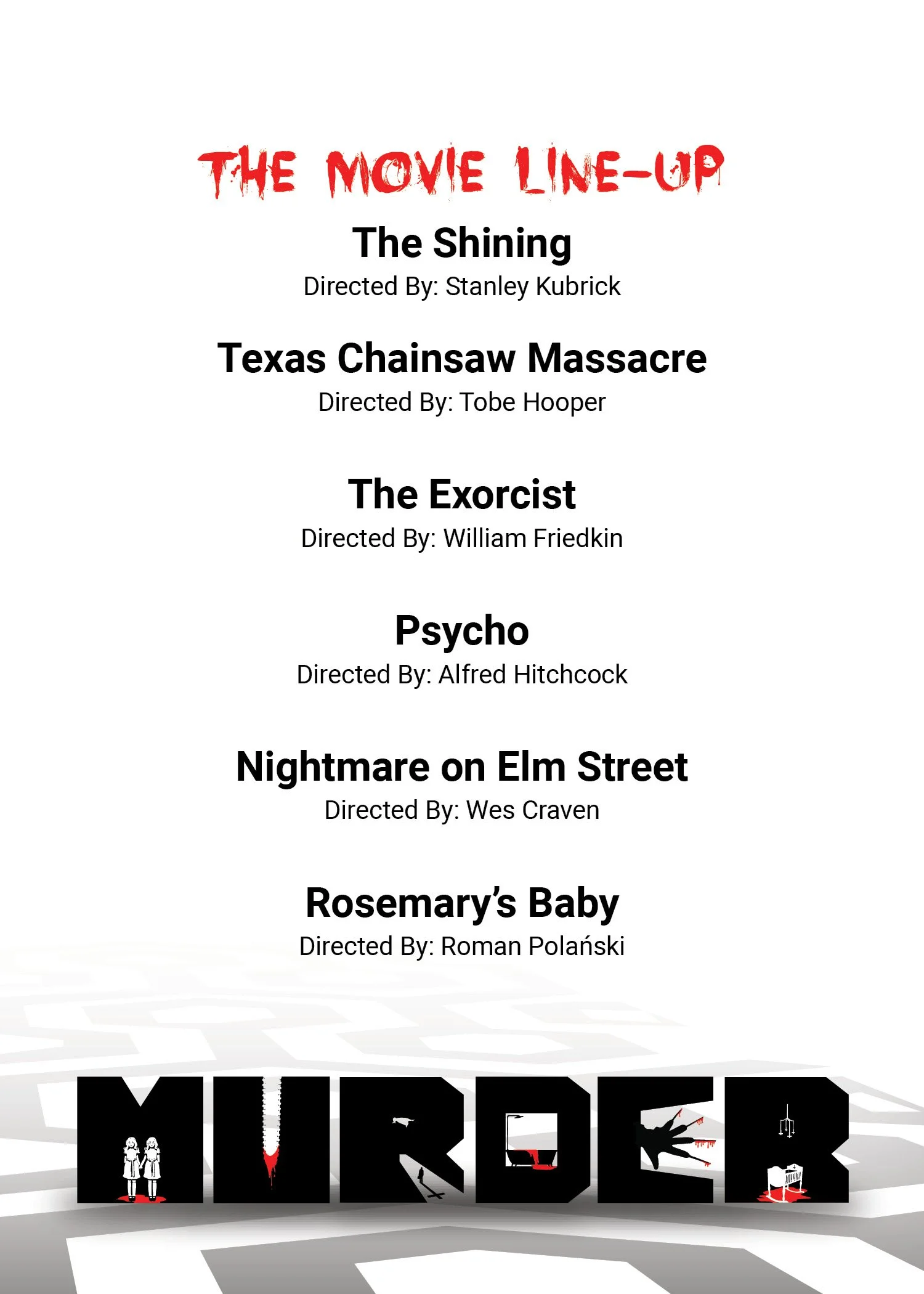 THE MOVIE LINE-UP

The Shining

Directed By: Stanley Kubrick

Texas Chainsaw Massacre

Directed By: Tobe Hooper

The Exorcist

Directed By: William Friedkin

Psycho

Directed By: Alfred Hitchcock

Nightmare on Elm Street

Directed By: Wes Craven

Rosemary's Baby

Directed By: Roman Polański

MURDER